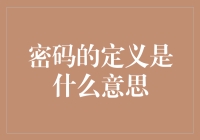 密码的定义是什么意思